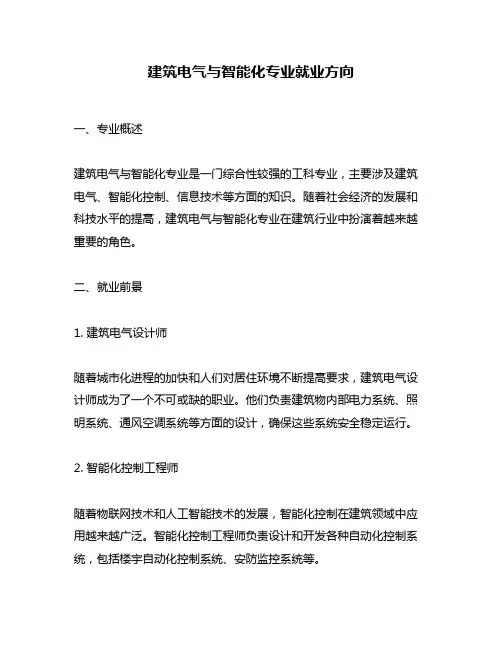 建筑电气与智能化专业就业方向

一、专业概述

建筑电气与智能化专业是一门综合性较强的工科专业，主要涉及建筑电气、智能化控制、信息技术等方面的知识。随着社会经济的发展和科技水平的提高，建筑电气与智能化专业在建筑行业中扮演着越来越重要的角色。

二、就业前景

1. 建筑电气设计师

随着城市化进程的加快和人们对居住环境不断提高要求，建筑电气设计师成为了一个不可或缺的职业。他们负责建筑物内部电力系统、照明系统、通风空调系统等方面的设计，确保这些系统安全稳定运行。

2. 智能化控制工程师

随着物联网技术和人工智能技术的发展，智能化控制在建筑领域中应用越来越广泛。智能化控制工程师负责设计和开发各种自动化控制系统，包括楼宇自动化控制系统、安防监控系统等。